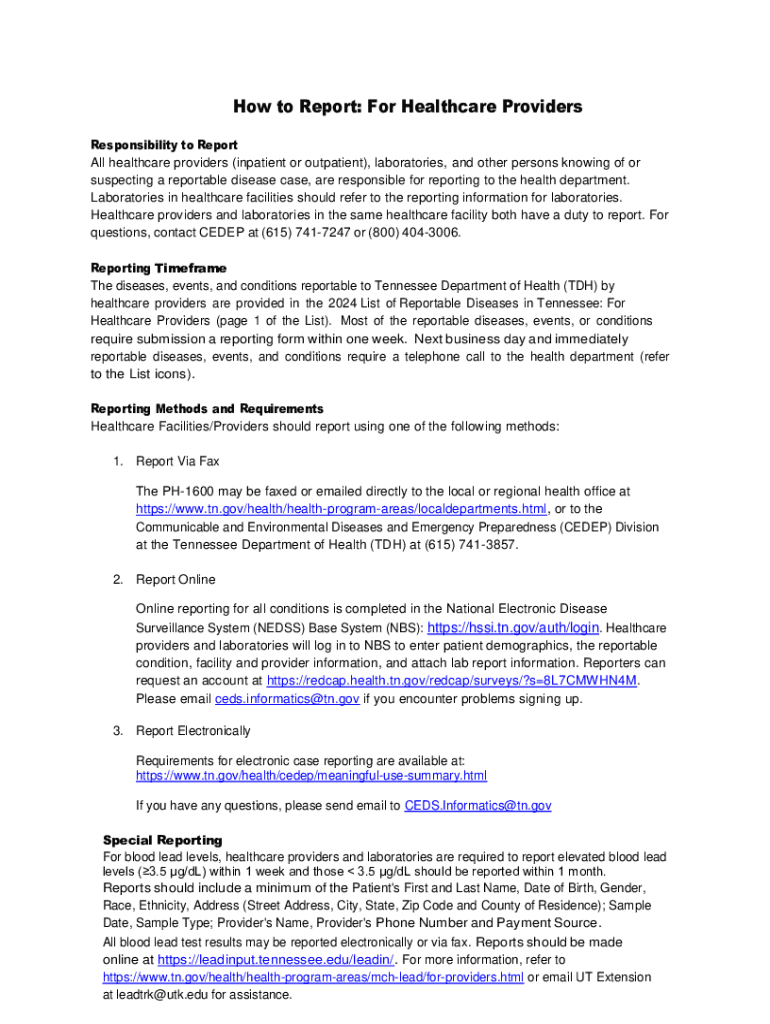 How to Report: For Healthcare Providers

Responsibility to Report
All healthcare providers (inpatient or outpatient), laboratories, and other persons knowing of or suspecting a reportable disease case, are responsible for reporting to the health department. Laboratories in healthcare facilities should refer to the reporting information for laboratories. Healthcare providers and laboratories in the same healthcare facility both have a duty to report. For questions, contact CEDEP at (615) 741-7247 or (800) 404-3006.

Reporting Timeframe
The diseases, events, and conditions reportable to Tennessee Department of Health (TDH) by healthcare providers are provided in the 2024 List of Reportable Diseases in Tennessee: For Healthcare Providers (page 1 of the List). Most of the reportable diseases, events, or conditions require submission a reporting form within one week. Next business day and immediately reportable diseases, events, and conditions require a telephone call to the health department (refer to the List icons).

Reporting Methods and Requirements
Healthcare Facilities/Providers should report using one of the following methods:

1. Report Via Fax

The PH-1600 may be faxed or emailed directly to the local or regional health office at https://www.tn.gov/health/health-program-areas/localdepartments.html, or to the Communicable and Environmental Diseases and Emergency Preparedness (CEDEP) Division at the Tennessee Department of Health (TDH) at (615) 741-3857.

2. Report Online

Online reporting for all conditions is completed in the National Electronic Disease Surveillance System (NEDSS) Base System (NBS): https://hssi.tn.gov/auth/login. Healthcare providers and laboratories will log in to NBS to enter patient demographics, the reportable condition, facility and provider information, and attach lab report information. Reporters can request an account at https://redcap.health.tn.gov/redcap/surveys/?s=8L7CMWHN4M. Please email ceds.informatics@tn.gov if you encounter problems signing up.

3. Report Electronically

Requirements for electronic case reporting are available at: https://www.tn.gov/health/cedep/meaningful-use-summary.html

If you have any questions, please send email to CEDS.Informatics@tn.gov

Special Reporting
For blood lead levels, healthcare providers and laboratories are required to report elevated blood lead levels (≥3.5 µg/dL) within 1 week and those < 3.5 µg/dL should be reported within 1 month. Reports should include a minimum of the Patient's First and Last Name, Date of Birth, Gender, Race, Ethnicity, Address (Street Address, City, State, Zip Code and County of Residence); Sample Date, Sample Type; Provider's Name, Provider's Phone Number and Payment Source.
All blood lead test results may be reported electronically or via fax. Reports should be made online at https://leadinput.tennessee.edu/leadin/. For more information, refer to https://www.tn.gov/health/health-program-areas/mch-lead/for-providers.html or email UT Extension at leadtrk@utk.edu for assistance.